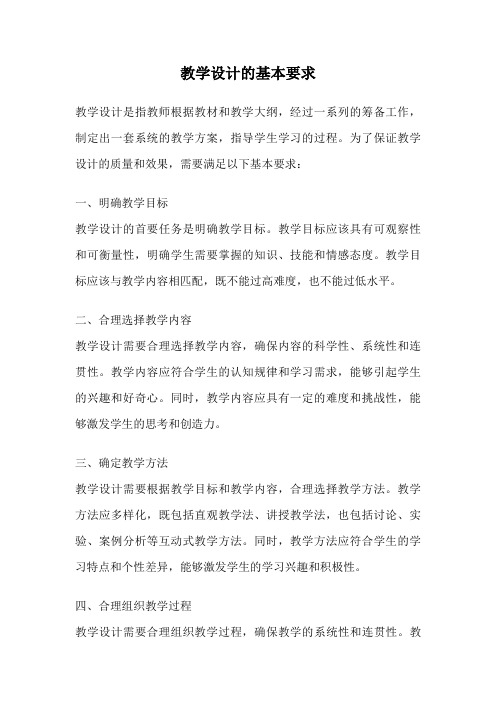 教学设计的基本要求

教学设计是指教师根据教材和教学大纲，经过一系列的筹备工作，制定出一套系统的教学方案，指导学生学习的过程。为了保证教学设计的质量和效果，需要满足以下基本要求：

一、明确教学目标

教学设计的首要任务是明确教学目标。教学目标应该具有可观察性和可衡量性，明确学生需要掌握的知识、技能和情感态度。教学目标应该与教学内容相匹配，既不能过高难度，也不能过低水平。

二、合理选择教学内容

教学设计需要合理选择教学内容，确保内容的科学性、系统性和连贯性。教学内容应符合学生的认知规律和学习需求，能够引起学生的兴趣和好奇心。同时，教学内容应具有一定的难度和挑战性，能够激发学生的思考和创造力。

三、确定教学方法

教学设计需要根据教学目标和教学内容，合理选择教学方法。教学方法应多样化，既包括直观教学法、讲授教学法，也包括讨论、实验、案例分析等互动式教学方法。同时，教学方法应符合学生的学习特点和个性差异，能够激发学生的学习兴趣和积极性。

四、合理组织教学过程

教学设计需要合理组织教学过程，确保教学的系统性和连贯性。教